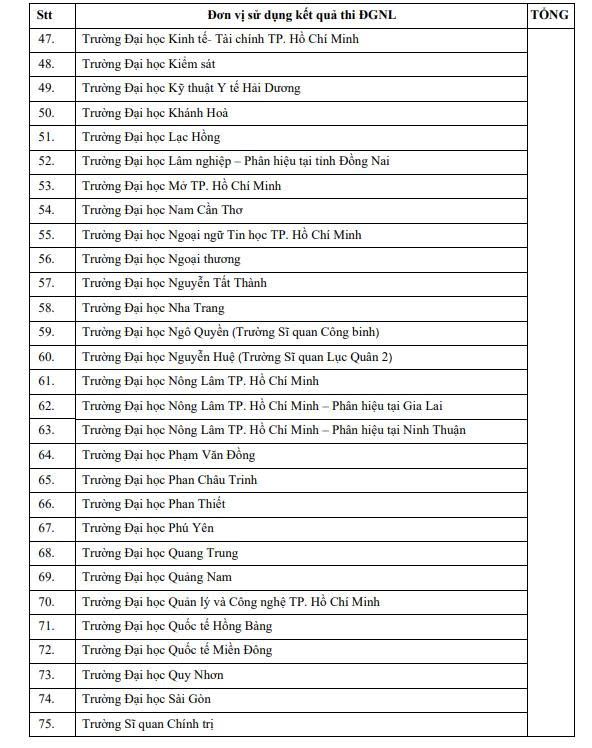 | Stt | Đơn vị sử dụng kết quả thi ĐGNL | TỔNG |
|---|---|---|
| 47. | Trường Đại học Kinh tế- Tài chính TP. Hồ Chí Minh | |
| 48. | Trường Đại học Kiểm sát | |
| 49. | Trường Đại học Kỹ thuật Y tế Hải Dương | |
| 50. | Trường Đại học Khánh Hoà | |
| 51. | Trường Đại học Lạc Hồng | |
| 52. | Trường Đại học Lâm nghiệp – Phân hiệu tại tỉnh Đồng Nai | |
| 53. | Trường Đại học Mở TP. Hồ Chí Minh | |
| 54. | Trường Đại học Nam Cần Thơ | |
| 55. | Trường Đại học Ngoại ngữ Tin học TP. Hồ Chí Minh | |
| 56. | Trường Đại học Ngoại thương | |
| 57. | Trường Đại học Nguyễn Tất Thành | |
| 58. | Trường Đại học Nha Trang | |
| 59. | Trường Đại học Ngô Quyền (Trường Sĩ quan Công binh) | |
| 60. | Trường Đại học Nguyễn Huệ (Trường Sĩ quan Lục Quân 2) | |
| 61. | Trường Đại học Nông Lâm TP. Hồ Chí Minh | |
| 62. | Trường Đại học Nông Lâm TP. Hồ Chí Minh – Phân hiệu tại Gia Lai | |
| 63. | Trường Đại học Nông Lâm TP. Hồ Chí Minh – Phân hiệu tại Ninh Thuận | |
| 64. | Trường Đại học Phạm Văn Đồng | |
| 65. | Trường Đại học Phan Châu Trinh | |
| 66. | Trường Đại học Phan Thiết | |
| 67. | Trường Đại học Phú Yên | |
| 68. | Trường Đại học Quang Trung | |
| 69. | Trường Đại học Quảng Nam | |
| 70. | Trường Đại học Quản lý và Công nghệ TP. Hồ Chí Minh | |
| 71. | Trường Đại học Quốc tế Hồng Bàng | |
| 72. | Trường Đại học Quốc tế Miền Đông | |
| 73. | Trường Đại học Quy Nhơn | |
| 74. | Trường Đại học Sài Gòn | |
| 75. | Trường Sĩ quan Chính trị | |